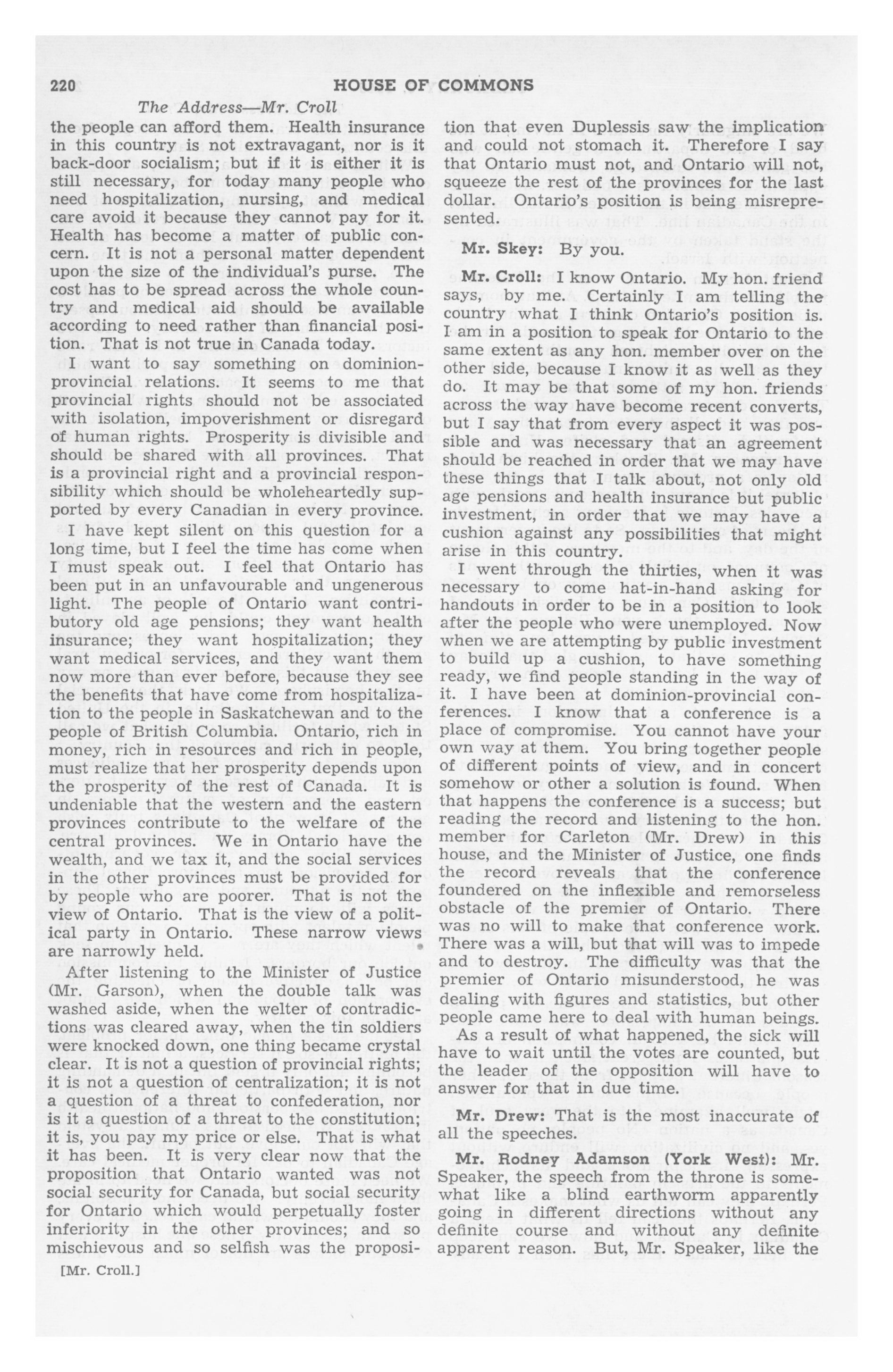 220 HOUSE OF COMMONS

The Address—Mr. Croll

the people can afford them. Health insurance in this country is not extravagant, nor is it back-door socialism; but if it is either it is still necessary, for today many people who need hospitalization, nursing, and medical care avoid it because they cannot pay for it. Health has become a matter of public concern. It is not a personal matter dependent upon the size of the individual's purse. The cost has to be spread across the whole country and medical aid should be available according to need rather than financial position. That is not true in Canada today.

I want to say something on dominion-provincial relations. It seems to me that provincial rights should not be associated with isolation, impoverishment or disregard of human rights. Prosperity is divisible and should be shared with all provinces. That is a provincial right and a provincial responsibility which should be wholeheartedly supported by every Canadian in every province.

I have kept silent on this question for a long time, but I feel the time has come when I must speak out. I feel that Ontario has been put in an unfavourable and ungenerous light. The people of Ontario want contributory old age pensions; they want health insurance; they want hospitalization; they want medical services, and they want them now more than ever before, because they see the benefits that have come from hospitalization to the people in Saskatchewan and to the people of British Columbia. Ontario, rich in money, rich in resources and rich in people, must realize that her prosperity depends upon the prosperity of the rest of Canada. It is undeniable that the western and the eastern provinces contribute to the welfare of the central provinces. We in Ontario have the wealth, and we tax it, and the social services in the other provinces must be provided for by people who are poorer. That is not the view of Ontario. That is the view of a political party in Ontario. These narrow views are narrowly held.

After listening to the Minister of Justice (Mr. Garson), when the double talk was washed aside, when the welter of contradictions was cleared away, when the tin soldiers were knocked down, one thing became crystal clear. It is not a question of provincial rights; it is not a question of centralization; it is not a question of a threat to confederation, nor is it a question of a threat to the constitution; it is, you pay my price or else. That is what it has been. It is very clear now that the proposition that Ontario wanted was not social security for Canada, but social security for Ontario which would perpetually foster inferiority in the other provinces; and so mischievous and so selfish was the proposition that even Duplessis saw the implication and could not stomach it. Therefore I say that Ontario must not, and Ontario will not, squeeze the rest of the provinces for the last dollar. Ontario's position is being misrepresented.

Mr. Skey: By you.

Mr. Croll: I know Ontario. My hon. friend says, by me. Certainly I am telling the country what I think Ontario's position is. I am in a position to speak for Ontario to the same extent as any hon. member over on the other side, because I know it as well as they do. It may be that some of my hon. friends across the way have become recent converts, but I say that from every aspect it was possible and was necessary that an agreement should be reached in order that we may have these things that I talk about, not only old age pensions and health insurance but public investment, in order that we may have a cushion against any possibilities that might arise in this country.

I went through the thirties, when it was necessary to come hat-in-hand asking for handouts in order to be in a position to look after the people who were unemployed. Now when we are attempting by public investment to build up a cushion, to have something ready, we find people standing in the way of it. I have been at dominion-provincial conferences. I know that a conference is a place of compromise. You cannot have your own way at them. You bring together people of different points of view, and in concert somehow or other a solution is found. When that happens the conference is a success; but reading the record and listening to the hon. member for Carleton (Mr. Drew) in this house, and the Minister of Justice, one finds the record reveals that the conference foundered on the inflexible and remorseless obstacle of the premier of Ontario. There was no will to make that conference work. There was a will, but that will was to impede and to destroy. The difficulty was that the premier of Ontario misunderstood, he was dealing with figures and statistics, but other people came here to deal with human beings.

As a result of what happened, the sick will have to wait until the votes are counted, but the leader of the opposition will have to answer for that in due time.

Mr. Drew: That is the most inaccurate of all the speeches.

Mr. Rodney Adamson (York West): Mr. Speaker, the speech from the throne is somewhat like a blind earthworm apparently going in different directions without any definite course and without any definite apparent reason. But, Mr. Speaker, like the

[Mr. Croll.]